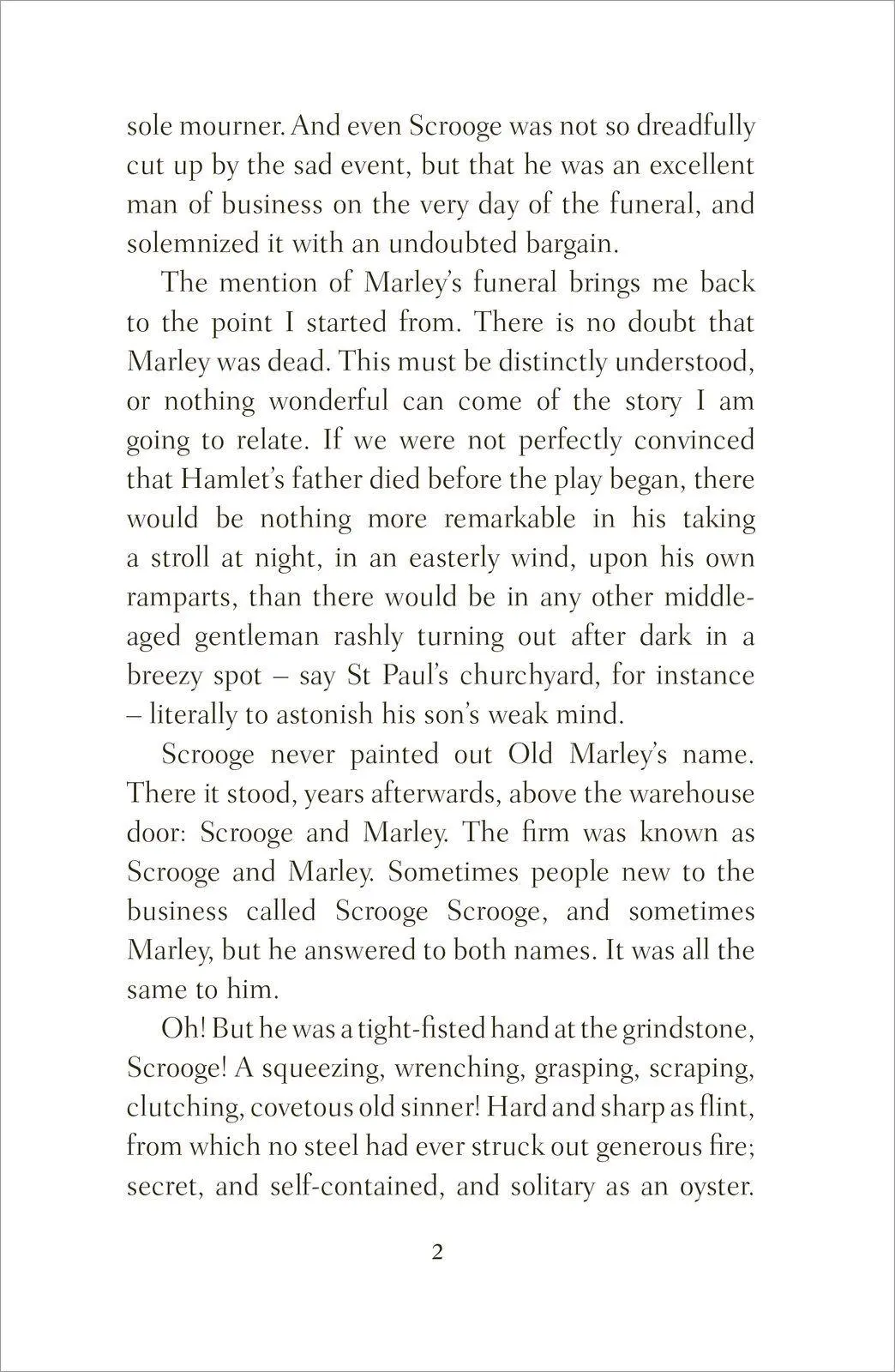 sole mourner. And even Scrooge was not so dreadfully cut up by the sad event, but that he was an excellent man of business on the very day of the funeral, and solemnized it with an undoubted bargain.

The mention of Marley's funeral brings me back to the point I started from. There is no doubt that Marley was dead. This must be distinctly understood, or nothing wonderful can come of the story I am going to relate. If we were not perfectly convinced that Hamlet's father died before the play began, there would be nothing more remarkable in his taking a stroll at night, in an easterly wind, upon his own ramparts, than there would be in any other middle-aged gentleman rashly turning out after dark in a breezy spot – say St Paul's churchyard, for instance – literally to astonish his son's weak mind.

Scrooge never painted out Old Marley's name. There it stood, years afterwards, above the warehouse door: Scrooge and Marley. The firm was known as Scrooge and Marley. Sometimes people new to the business called Scrooge Scrooge, and sometimes Marley, but he answered to both names. It was all the same to him.

Oh! But he was a tight-fisted hand at the grindstone, Scrooge! A squeezing, wrenching, grasping, scraping, clutching, covetous old sinner! Hard and sharp as flint, from which no steel had ever struck out generous fire; secret, and self-contained, and solitary as an oyster.

2